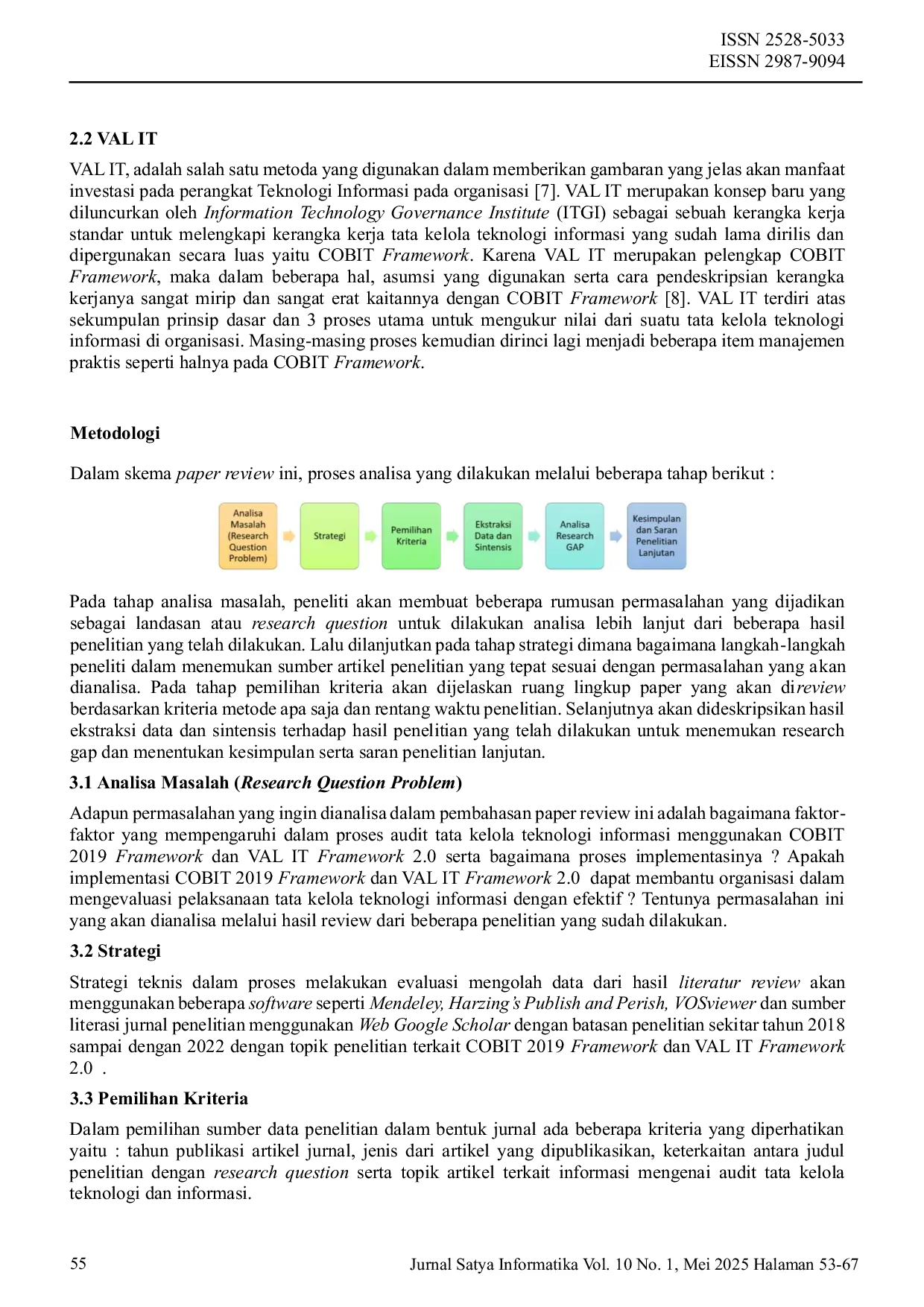 ISSN 2528-5033
EISSN 2987-9094

2.2 VAL IT

VAL IT, adalah salah satu metoda yang digunakan dalam memberikan gambaran yang jelas akan manfaat investasi pada perangkat Teknologi Informasi pada organisasi [7]. VAL IT merupakan konsep baru yang diluncurkan oleh Information Technology Governance Institute (ITGI) sebagai sebuah kerangka kerja standar untuk melengkapi kerangka kerja tata kelola teknologi informasi yang sudah lama dirilis dan dipergunakan secara luas yaitu COBIT Framework. Karena VAL IT merupakan pelengkap COBIT Framework, maka dalam beberapa hal, asumsi yang digunakan serta cara pendeskripsian kerangka kerjanya sangat mirip dan sangat erat kaitannya dengan COBIT Framework [8]. VAL IT terdiri atas sekumpulan prinsip dasar dan 3 proses utama untuk mengukur nilai dari suatu tata kelola teknologi informasi di organisasi. Masing-masing proses kemudian dirinci lagi menjadi beberapa item manajemen praktis seperti halnya pada COBIT Framework.

Metodologi

Dalam skema paper review ini, proses analisa yang dilakukan melalui beberapa tahap berikut :

Analisa Masalah (Research Question Problem)

Strategi

Pemilihan Kriteria

Ekstraksi Data dan Sintensis

Analisa Research GAP

Kesimpulan dan Saran Penelitian Lanjutan

Pada tahap analisa masalah, peneliti akan membuat beberapa rumusan permasalahan yang dijadikan sebagai landasan atau research question untuk dilakukan analisa lebih lanjut dari beberapa hasil penelitian yang telah dilakukan. Lalu dilanjutkan pada tahap strategi dimana bagaimana langkah-langkah peneliti dalam menemukan sumber artikel penelitian yang tepat sesuai dengan permasalahan yang akan dianalisa. Pada tahap pemilihan kriteria akan dijelaskan ruang lingkup paper yang akan direview berdasarkan kriteria metode apa saja dan rentang waktu penelitian. Selanjutnya akan dideskripsikan hasil ekstraksi data dan sintensis terhadap hasil penelitian yang telah dilakukan untuk menemukan research gap dan menentukan kesimpulan serta saran penelitian lanjutan.

3.1 Analisa Masalah (Research Question Problem)

Adapun permasalahan yang ingin dianalisa dalam pembahasan paper review ini adalah bagaimana faktor-faktor yang mempengaruhi dalam proses audit tata kelola teknologi informasi menggunakan COBIT 2019 Framework dan VAL IT Framework 2.0 serta bagaimana proses implementasinya ? Apakah implementasi COBIT 2019 Framework dan VAL IT Framework 2.0 dapat membantu organisasi dalam mengevaluasi pelaksanaan tata kelola teknologi informasi dengan efektif ? Tentunya permasalahan ini yang akan dianalisa melalui hasil review dari beberapa penelitian yang sudah dilakukan.

3.2 Strategi

Strategi teknis dalam proses melakukan evaluasi mengolah data dari hasil literatur review akan menggunakan beberapa software seperti Mendeley, Harzing's Publish and Perish, VOSviewer dan sumber literasi jurnal penelitian menggunakan Web Google Scholar dengan batasan penelitian sekitar tahun 2018 sampai dengan 2022 dengan topik penelitian terkait COBIT 2019 Framework dan VAL IT Framework 2.0 .

3.3 Pemilihan Kriteria

Dalam pemilihan sumber data penelitian dalam bentuk jurnal ada beberapa kriteria yang diperhatikan yaitu : tahun publikasi artikel jurnal, jenis dari artikel yang dipublikasikan, keterkaitan antara judul penelitian dengan research question serta topik artikel terkait informasi mengenai audit tata kelola teknologi dan informasi.

55 Jurnal Satya Informatika Vol. 10 No. 1, Mei 2025 Halaman 53-67